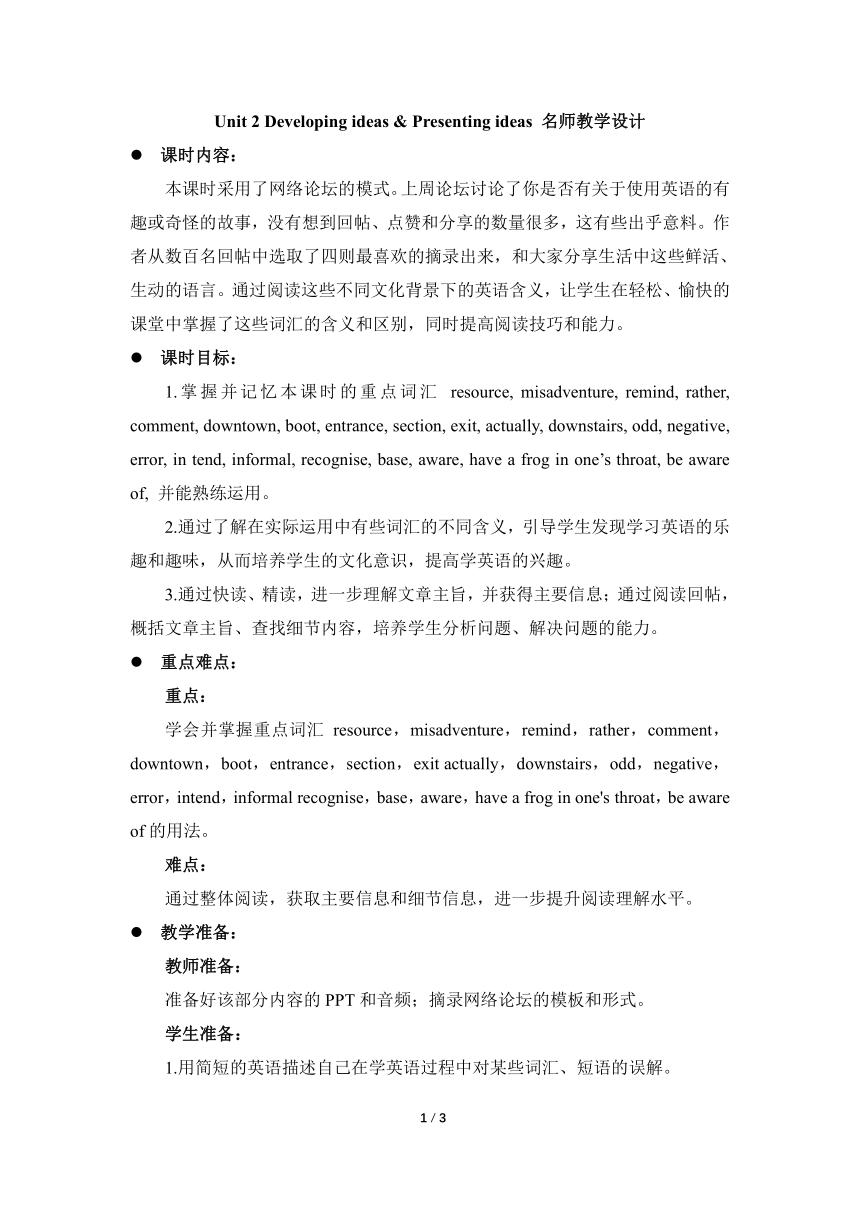 Unit 2 Developing ideas & Presenting ideas 名师教学设计

● 课时内容：

本课时采用了网络论坛的模式。上周论坛讨论了你是否有关于使用英语的有趣或奇怪的故事，没有想到回帖、点赞和分享的数量很多，这有些出乎意料。作者从数百名回帖中选取了四则最喜欢的摘录出来，和大家分享生活中这些鲜活、生动的语言。通过阅读这些不同文化背景下的英语含义，让学生在轻松、愉快的课堂中掌握了这些词汇的含义和区别，同时提高阅读技巧和能力。

● 课时目标：

1.掌握并记忆本课时的重点词汇 resource, misadventure, remind, rather, comment, downtown, boot, entrance, section, exit, actually, downstairs, odd, negative, error, in tend, informal, recognise, base, aware, have a frog in one's throat, be aware of, 并能熟练运用。

2.通过了解在实际运用中有些词汇的不同含义，引导学生发现学习英语的乐趣和趣味，从而培养学生的文化意识，提高学英语的兴趣。

3.通过快读、精读，进一步理解文章主旨，并获得主要信息；通过阅读回帖，概括文章主旨、查找细节内容，培养学生分析问题、解决问题的能力。

● 重点难点：

重点：

学会并掌握重点词汇 resource，misadventure，remind，rather，comment，downtown，boot，entrance，section，exit actually，downstairs，odd，negative，error，intend，informal recognise，base，aware，have a frog in one's throat，be aware of 的用法。

难点：

通过整体阅读，获取主要信息和细节信息，进一步提升阅读理解水平。

● 教学准备：

教师准备：

准备好该部分内容的 PPT 和音频；摘录网络论坛的模板和形式。

学生准备：

1.用简短的英语描述自己在学英语过程中对某些词汇、短语的误解。

1 / 3